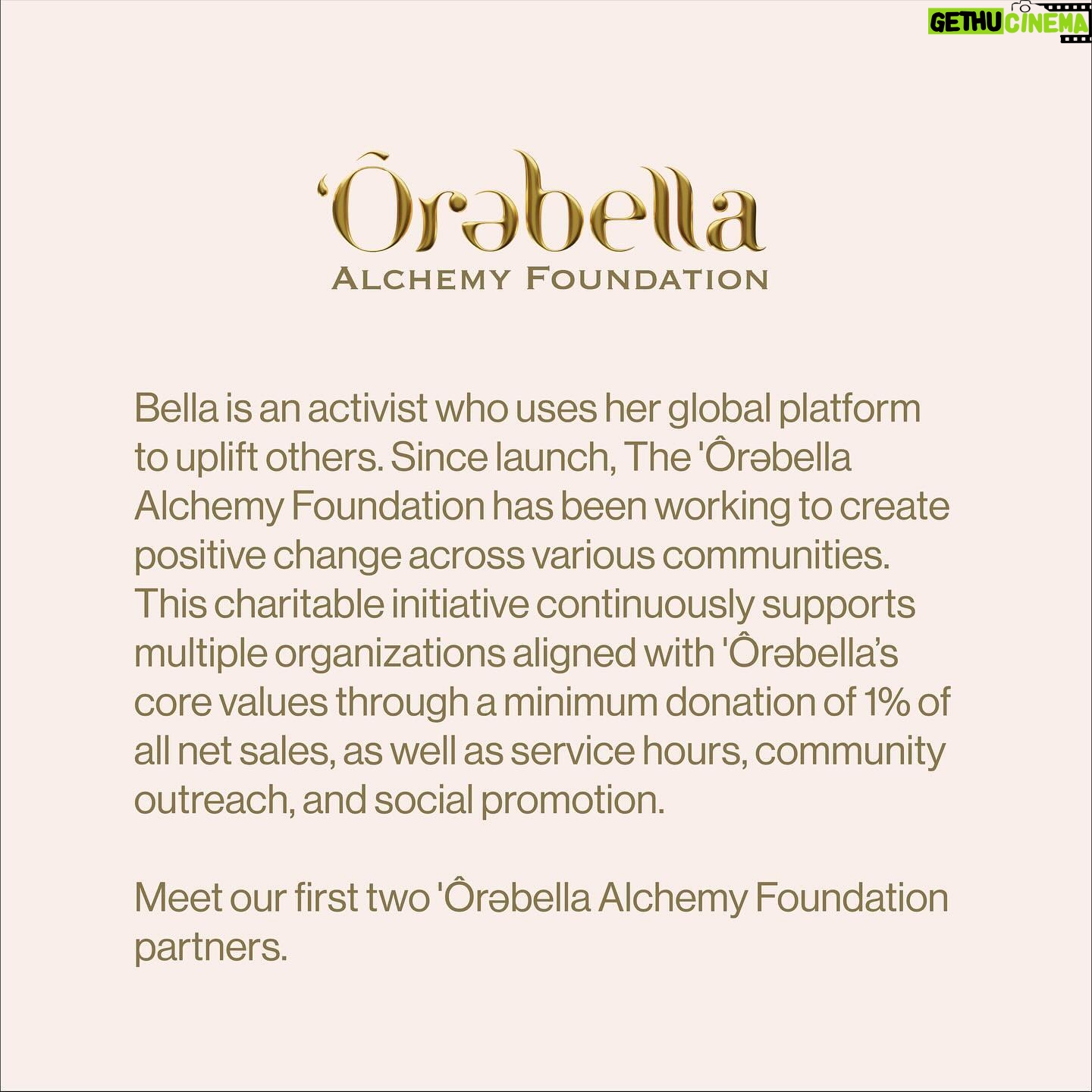 GETHU CINEMA

'Ôrəbella
ALCHEMY FOUNDATION

Bella is an activist who uses her global platform to uplift others. Since launch, The 'Ôrəbella Alchemy Foundation has been working to create positive change across various communities. This charitable initiative continuously supports multiple organizations aligned with 'Ôrəbella's core values through a minimum donation of 1% of all net sales, as well as service hours, community outreach, and social promotion.

Meet our first two 'Ôrəbella Alchemy Foundation partners.